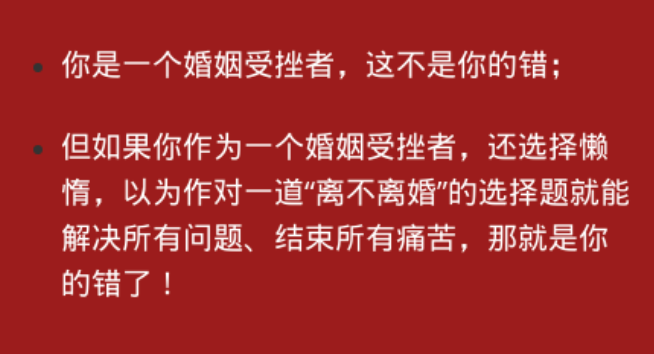 • 你是一个婚姻受挫者，这不是你的错；

• 但如果你作为一个婚姻受挫者，还选择懒惰，以为作对一道“离不离婚”的选择题就能解决所有问题、结束所有痛苦，那就是你的错了！